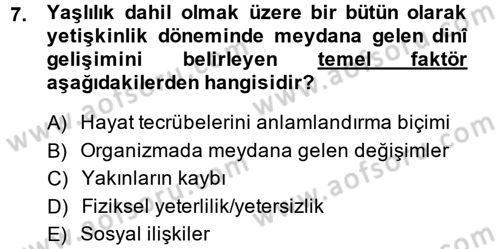 7. Yaşlılık dahil olmak üzere bir bütün olarak yetişkinlik döneminde meydana gelen dinî gelişimini belirleyen temel faktör aşağıdakilerden hangisidir?

A) Hayat tecrübelerini anlamlandırma biçimi
B) Organizmada meydana gelen değişimler
C) Yakınların kaybı
D) Fiziksel yeterlilik/yetersizlik
E) Sosyal ilişkiler

www.aofsoru.com